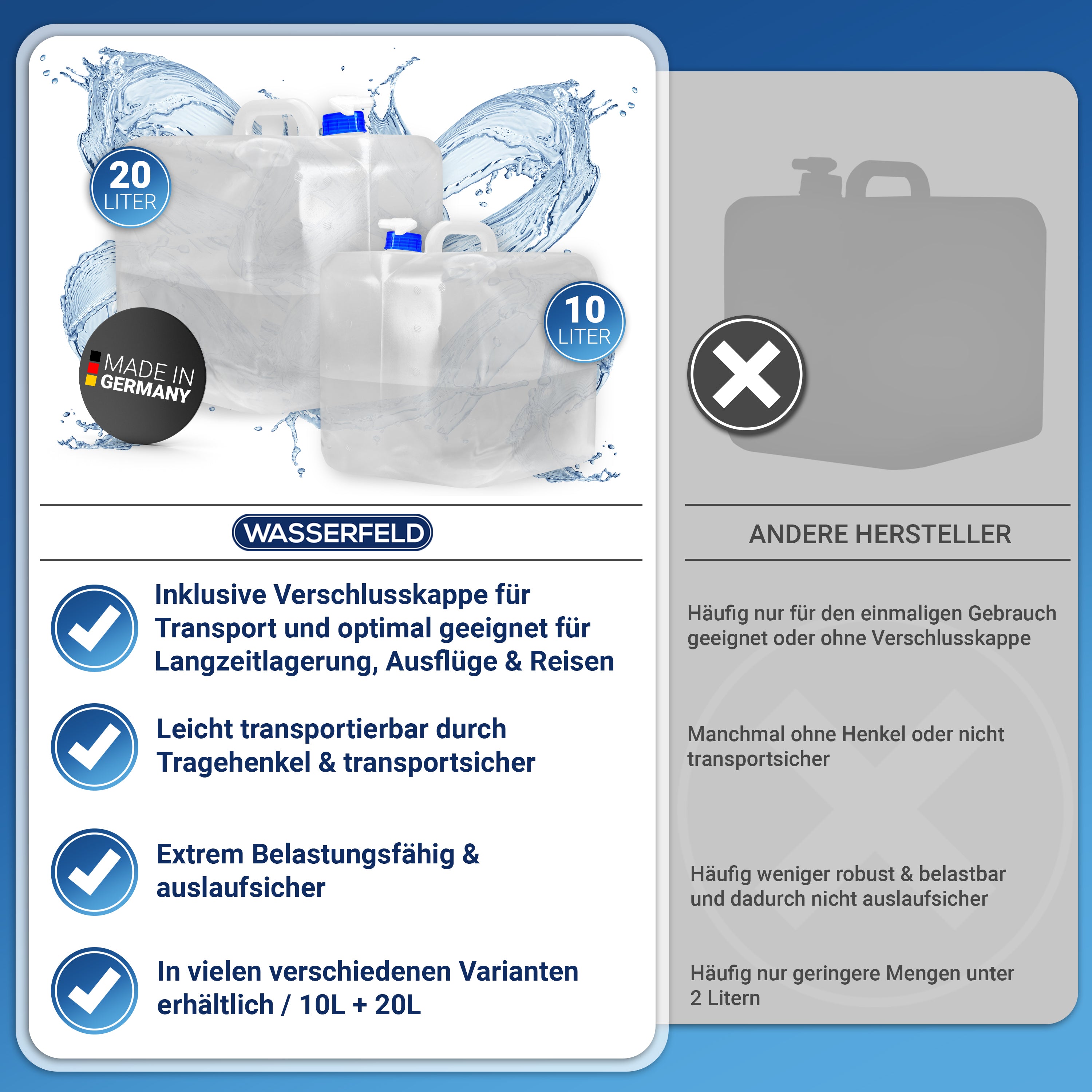 20 LITER

10 LITER

MADE IN GERMANY

WASSERFELD

Inklusive Verschlusskappe für Transport und optimal geeignet für Langzeitlagerung, Ausflüge & Reisen

Leicht transportierbar durch Tragehenkel & transportsicher

Extrem Belastungsfähig & auslaufsicher

In vielen verschiedenen Varianten erhältlich / 10L + 20L

ANDERE HERSTELLER

Häufig nur für den einmaligen Gebrauch geeignet oder ohne Verschlusskappe

Manchmal ohne Henkel oder nicht transportsicher

Häufig weniger robust & belastbar und dadurch nicht auslaufsicher

Häufig nur geringere Mengen unter 2 Litern